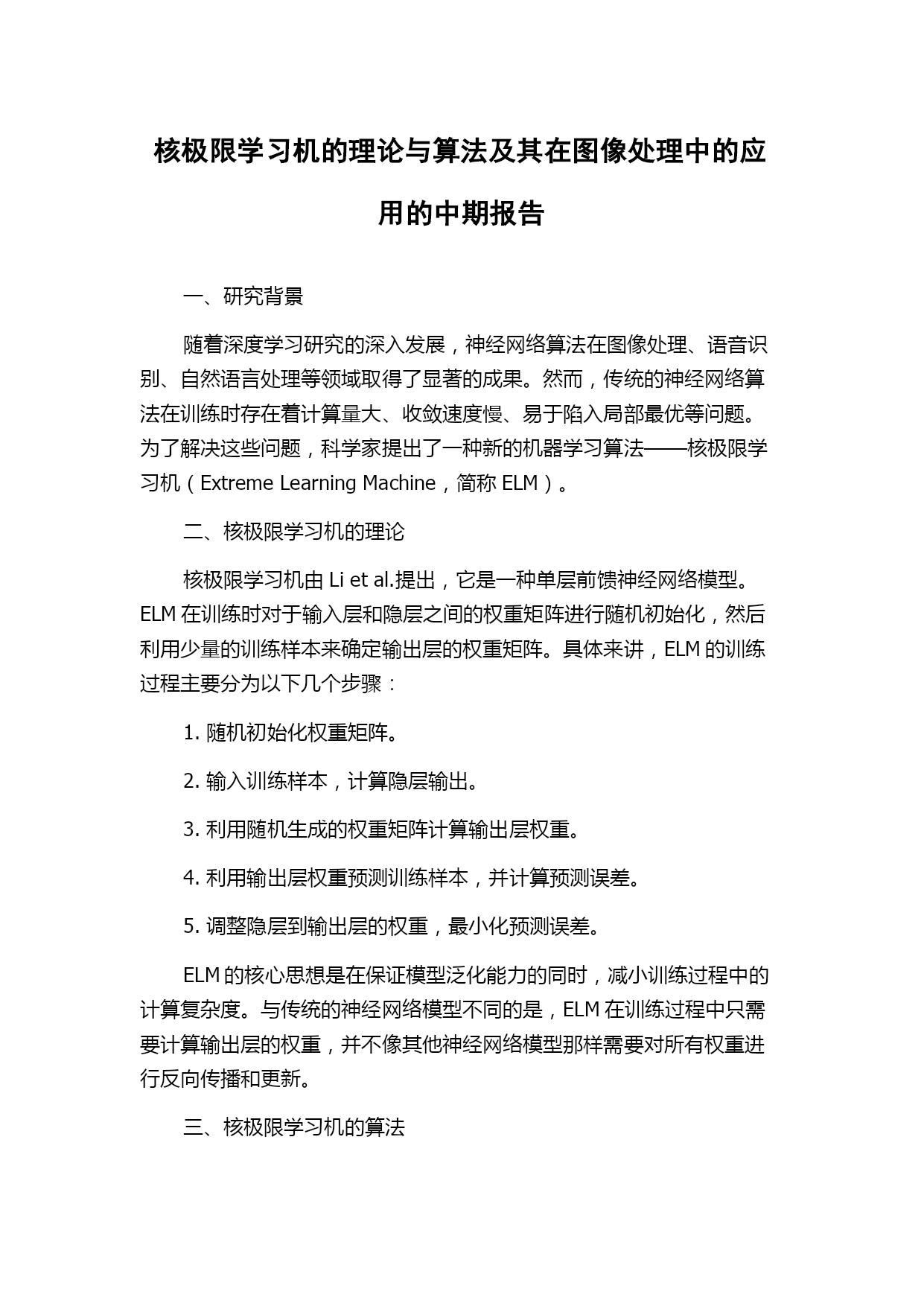 核极限学习机的理论与算法及其在图像处理中的应用的中期报告

一、研究背景

随着深度学习研究的深入发展，神经网络算法在图像处理、语音识别、自然语言处理等领域取得了显著的成果。然而，传统的神经网络算法在训练时存在着计算量大、收敛速度慢、易于陷入局部最优等问题。为了解决这些问题，科学家提出了一种新的机器学习算法——核极限学习机（Extreme Learning Machine，简称 ELM）。

二、核极限学习机的理论

核极限学习机由 Li et al.提出，它是一种单层前馈神经网络模型。ELM 在训练时对于输入层和隐层之间的权重矩阵进行随机初始化，然后利用少量的训练样本来确定输出层的权重矩阵。具体来讲，ELM 的训练过程主要分为以下几个步骤：

1. 随机初始化权重矩阵。

2. 输入训练样本，计算隐层输出。

3. 利用随机生成的权重矩阵计算输出层权重。

4. 利用输出层权重预测训练样本，并计算预测误差。

5. 调整隐层到输出层的权重，最小化预测误差。

ELM 的核心思想是在保证模型泛化能力的同时，减小训练过程中的计算复杂度。与传统的神经网络模型不同的是，ELM 在训练过程中只需要计算输出层的权重，并不像其他神经网络模型那样需要对所有权重进行反向传播和更新。

三、核极限学习机的算法